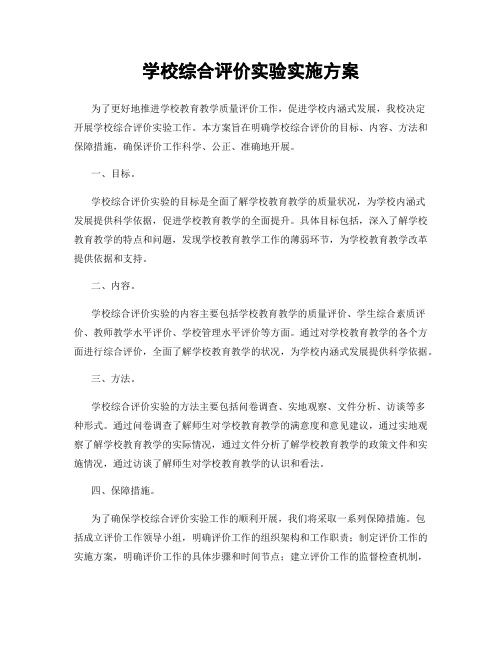 学校综合评价实验实施方案

为了更好地推进学校教育教学质量评价工作，促进学校内涵式发展，我校决定开展学校综合评价实验工作。本方案旨在明确学校综合评价的目标、内容、方法和保障措施，确保评价工作科学、公正、准确地开展。

一、目标。

学校综合评价实验的目标是全面了解学校教育教学的质量状况，为学校内涵式发展提供科学依据，促进学校教育教学的全面提升。具体目标包括，深入了解学校教育教学的特点和问题，发现学校教育教学工作的薄弱环节，为学校教育教学改革提供依据和支持。

二、内容。

学校综合评价实验的内容主要包括学校教育教学的质量评价、学生综合素质评价、教师教学水平评价、学校管理水平评价等方面。通过对学校教育教学的各个方面进行综合评价，全面了解学校教育教学的状况，为学校内涵式发展提供科学依据。

三、方法。

学校综合评价实验的方法主要包括问卷调查、实地观察、文件分析、访谈等多种形式。通过问卷调查了解师生对学校教育教学的满意度和意见建议，通过实地观察了解学校教育教学的实际情况，通过文件分析了解学校教育教学的政策文件和实施情况，通过访谈了解师生对学校教育教学的认识和看法。

四、保障措施。

为了确保学校综合评价实验工作的顺利开展，我们将采取一系列保障措施。包括成立评价工作领导小组，明确评价工作的组织架构和工作职责；制定评价工作的实施方案，明确评价工作的具体步骤和时间节点；建立评价工作的监督检查机制，